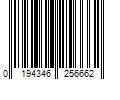 0 194346 256662